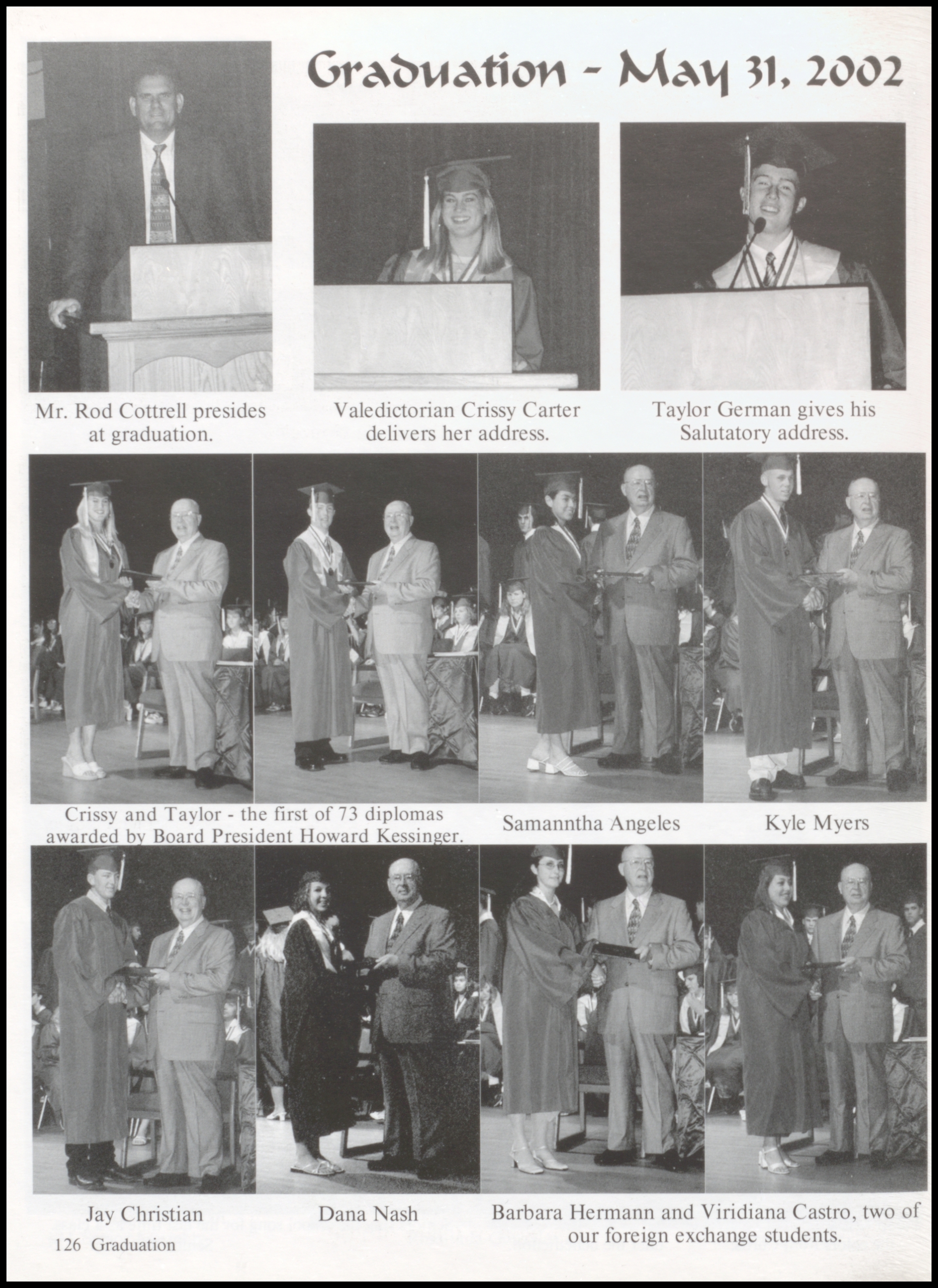 Graduation - May 31, 2002

Mr. Rod Cottrell presides at graduation.

Valedictorian Crissy Carter delivers her address.

Taylor German gives his Salutatory address.

Crissy and Taylor - the first of 73 diplomas awarded by Board President Howard Kessinger.

Samanntha Angeles

Kyle Myers

Jay Christian

Dana Nash

Barbara Hermann and Viridiana Castro, two of our foreign exchange students.

126 Graduation